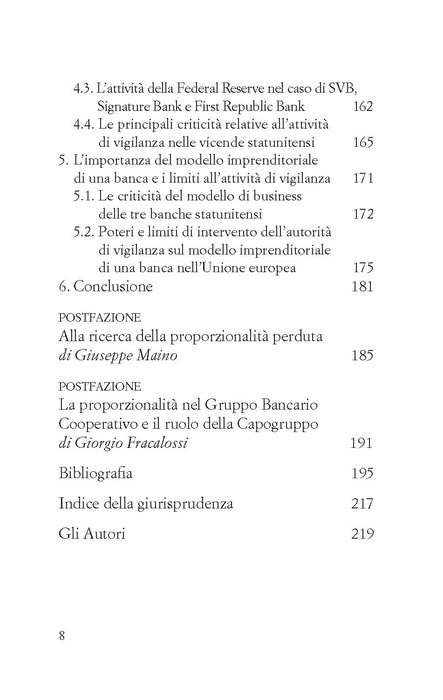 4.3. L'attività della Federal Reserve nel caso di SVB, Signature Bank e First Republic Bank 162
4.4. Le principali criticità relative all'attività di vigilanza nelle vicende statunitensi 165
5. L'importanza del modello imprenditoriale di una banca e i limiti all'attività di vigilanza 171
5.1. Le criticità del modello di business delle tre banche statunitensi 172
5.2. Poteri e limiti di intervento dell'autorità di vigilanza sul modello imprenditoriale di una banca nell'Unione europea 175
6. Conclusione 181

POSTFAZIONE
Alla ricerca della proporzionalità perduta
di Giuseppe Maino 185

POSTFAZIONE
La proporzionalità nel Gruppo Bancario Cooperativo e il ruolo della Capogruppo
di Giorgio Fracalossi 191

Bibliografia 195

Indice della giurisprudenza 217

Gli Autori 219

8